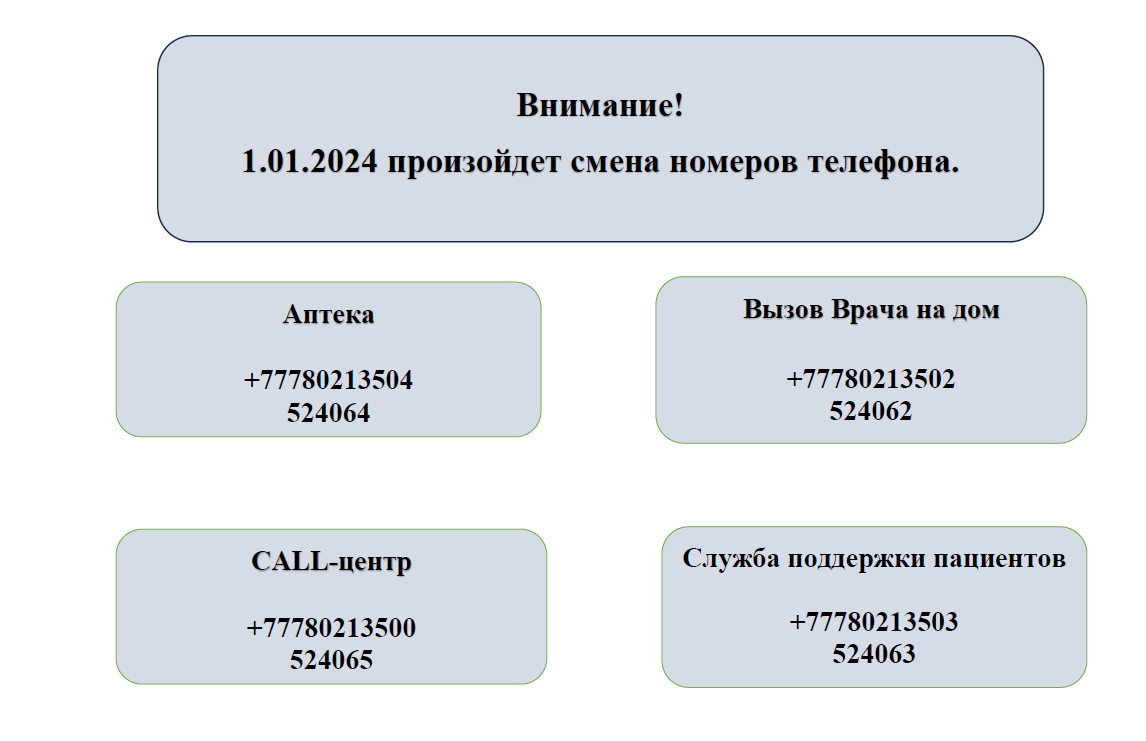 Внимание!

1.01.2024 произойдет смена номеров телефона.

Аптека

+77780213504
524064

Вызов Врача на дом

+77780213502
524062

CALL-центр

+77780213500
524065

Служба поддержки пациентов

+77780213503
524063